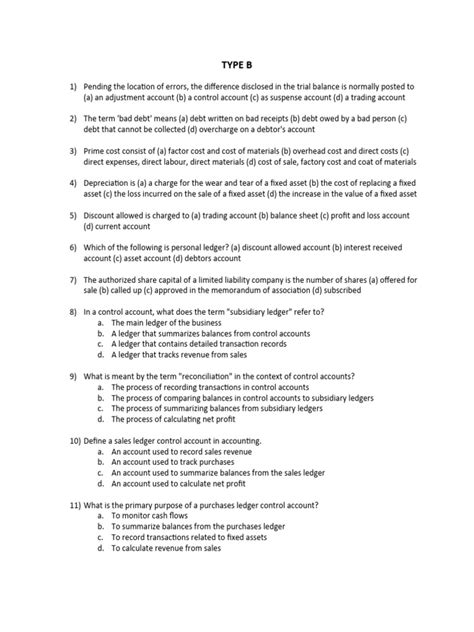 TYPE B

1) Pending the location of errors, the difference disclosed in the trial balance is normally posted to (a) an adjustment account (b) a control account (c) as suspense account (d) a trading account

2) The term 'bad debt' means (a) debt written on bad receipts (b) debt owed by a bad person (c) debt that cannot be collected (d) overcharge on a debtor's account

3) Prime cost consist of (a) factor cost and cost of materials (b) overhead cost and direct costs (c) direct expenses, direct labour, direct materials (d) cost of sale, factory cost and coat of materials

4) Depreciation is (a) a charge for the wear and tear of a fixed asset (b) the cost of replacing a fixed asset (c) the loss incurred on the sale of a fixed asset (d) the increase in the value of a fixed asset

5) Discount allowed is charged to (a) trading account (b) balance sheet (c) profit and loss account (d) current account

6) Which of the following is personal ledger? (a) discount allowed account (b) interest received account (c) asset account (d) debtors account

7) The authorized share capital of a limited liability company is the number of shares (a) offered for sale (b) called up (c) approved in the memorandum of association (d) subscribed

8) In a control account, what does the term "subsidiary ledger" refer to?
a. The main ledger of the business
b. A ledger that summarizes balances from control accounts
c. A ledger that contains detailed transaction records
d. A ledger that tracks revenue from sales

9) What is meant by the term "reconciliation" in the context of control accounts?
a. The process of recording transactions in control accounts
b. The process of comparing balances in control accounts to subsidiary ledgers
c. The process of summarizing balances from subsidiary ledgers
d. The process of calculating net profit

10) Define a sales ledger control account in accounting.
a. An account used to record sales revenue
b. An account used to track purchases
c. An account used to summarize balances from the sales ledger
d. An account used to calculate net profit

11) What is the primary purpose of a purchases ledger control account?
a. To monitor cash flows
b. To summarize balances from the purchases ledger
c. To record transactions related to fixed assets
d. To calculate revenue from sales